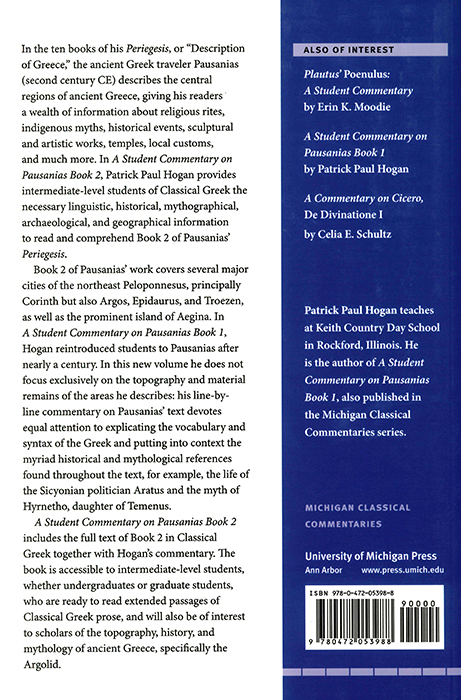 In the ten books of his Periegesis, or "Description of Greece," the ancient Greek traveler Pausanias (second century CE) describes the central regions of ancient Greece, giving his readers a wealth of information about religious rites, indigenous myths, historical events, sculptural and artistic works, temples, local customs, and much more. In A Student Commentary on Pausanias Book 2, Patrick Paul Hogan provides intermediate-level students of Classical Greek the necessary linguistic, historical, mythographical, archaeological, and geographical information to read and comprehend Book 2 of Pausanias' Periegesis.

Book 2 of Pausanias' work covers several major cities of the northeast Peloponnesus, principally Corinth but also Argos, Epidaurus, and Troezen, as well as the prominent island of Aegina. In A Student Commentary on Pausanias Book 1, Hogan reintroduced students to Pausanias after nearly a century. In this new volume he does not focus exclusively on the topography and material remains of the areas he describes: his line-by-line commentary on Pausanias' text devotes equal attention to explicating the vocabulary and syntax of the Greek and putting into context the myriad historical and mythological references found throughout the text, for example, the life of the Sicyonian politician Aratus and the myth of Hyrnetho, daughter of Temenus.

A Student Commentary on Pausanias Book 2 includes the full text of Book 2 in Classical Greek together with Hogan's commentary. The book is accessible to intermediate-level students, whether undergraduates or graduate students, who are ready to read extended passages of Classical Greek prose, and will also be of interest to scholars of the topography, history, and mythology of ancient Greece, specifically the Argolid.

ALSO OF INTEREST

Plautus' Poenulus: A Student Commentary
by Erin K. Moodie

A Student Commentary on Pausanias Book 1
by Patrick Paul Hogan

A Commentary on Cicero, De Divinatione I
by Celia E. Schultz

Patrick Paul Hogan teaches at Keith Country Day School in Rockford, Illinois. He is the author of A Student Commentary on Pausanias Book 1, also published in the Michigan Classical Commentaries series.

MICHIGAN CLASSICAL COMMENTARIES

University of Michigan Press
Ann Arbor www.press.umich.edu

ISBN 978-0-472-05398-8
90000
9 780472 053988